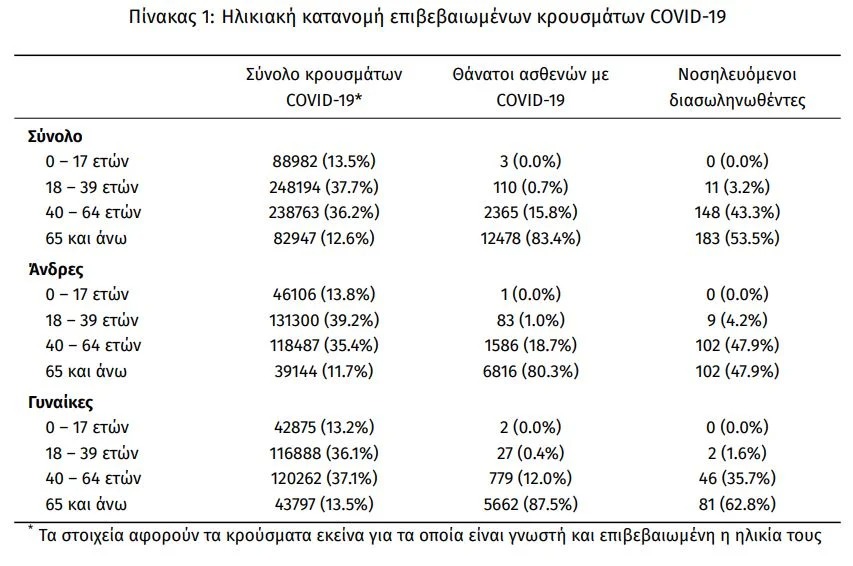 Πίνακας 1: Ηλικιακή κατανομή επιβεβαιωμένων κρουσμάτων COVID-19

| | Σύνολο κρουσμάτων COVID-19* | Θάνατοι ασθενών με COVID-19 | Νοσηλευόμενοι διασωληνωθέντες |
|---|---|---|---|
| **Σύνολο** | | | |
| 0 – 17 ετών | 88982 (13.5%) | 3 (0.0%) | 0 (0.0%) |
| 18 – 39 ετών | 248194 (37.7%) | 110 (0.7%) | 11 (3.2%) |
| 40 – 64 ετών | 238763 (36.2%) | 2365 (15.8%) | 148 (43.3%) |
| 65 και άνω | 82947 (12.6%) | 12478 (83.4%) | 183 (53.5%) |
| **Άνδρες** | | | |
| 0 – 17 ετών | 46106 (13.8%) | 1 (0.0%) | 0 (0.0%) |
| 18 – 39 ετών | 131300 (39.2%) | 83 (1.0%) | 9 (4.2%) |
| 40 – 64 ετών | 118487 (35.4%) | 1586 (18.7%) | 102 (47.9%) |
| 65 και άνω | 39144 (11.7%) | 6816 (80.3%) | 102 (47.9%) |
| **Γυναίκες** | | | |
| 0 – 17 ετών | 42875 (13.2%) | 2 (0.0%) | 0 (0.0%) |
| 18 – 39 ετών | 116888 (36.1%) | 27 (0.4%) | 2 (1.6%) |
| 40 – 64 ετών | 120262 (37.1%) | 779 (12.0%) | 46 (35.7%) |
| 65 και άνω | 43797 (13.5%) | 5662 (87.5%) | 81 (62.8%) |

* Τα στοιχεία αφορούν τα κρούσματα εκείνα για τα οποία είναι γνωστή και επιβεβαιωμένη η ηλικία τους